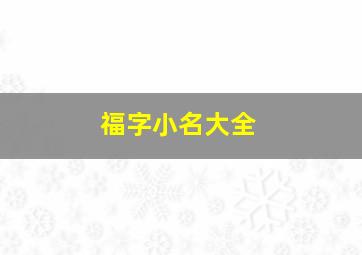 福字小名大全